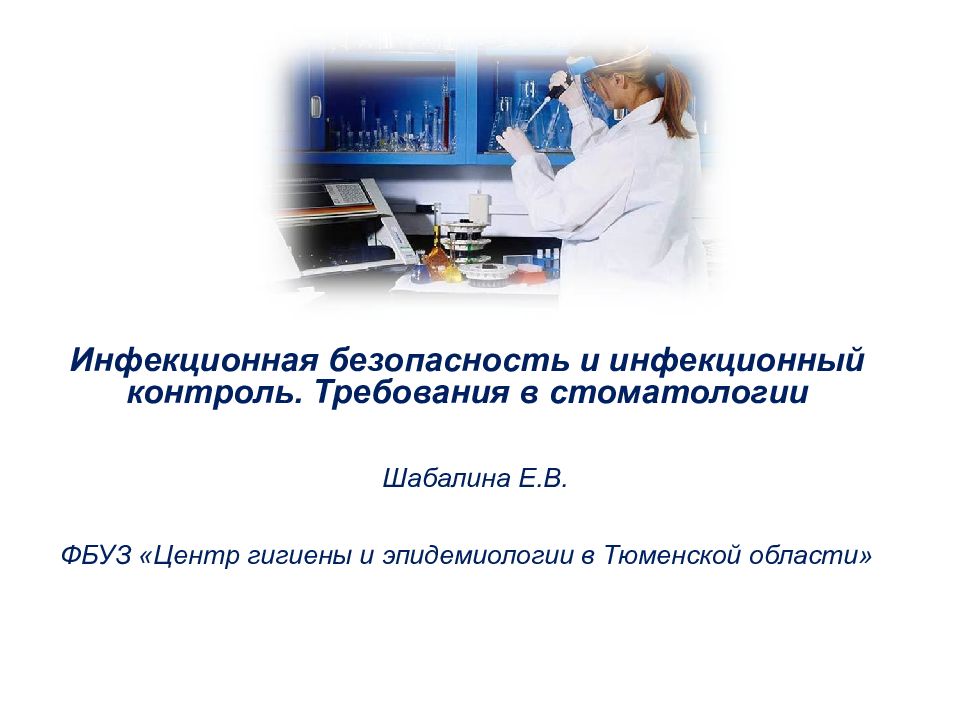 Инфекционная безопасность и инфекционный контроль. Требования в стоматологии

Шабалина Е.В.

ФБУЗ «Центр гигиены и эпидемиологии в Тюменской области»